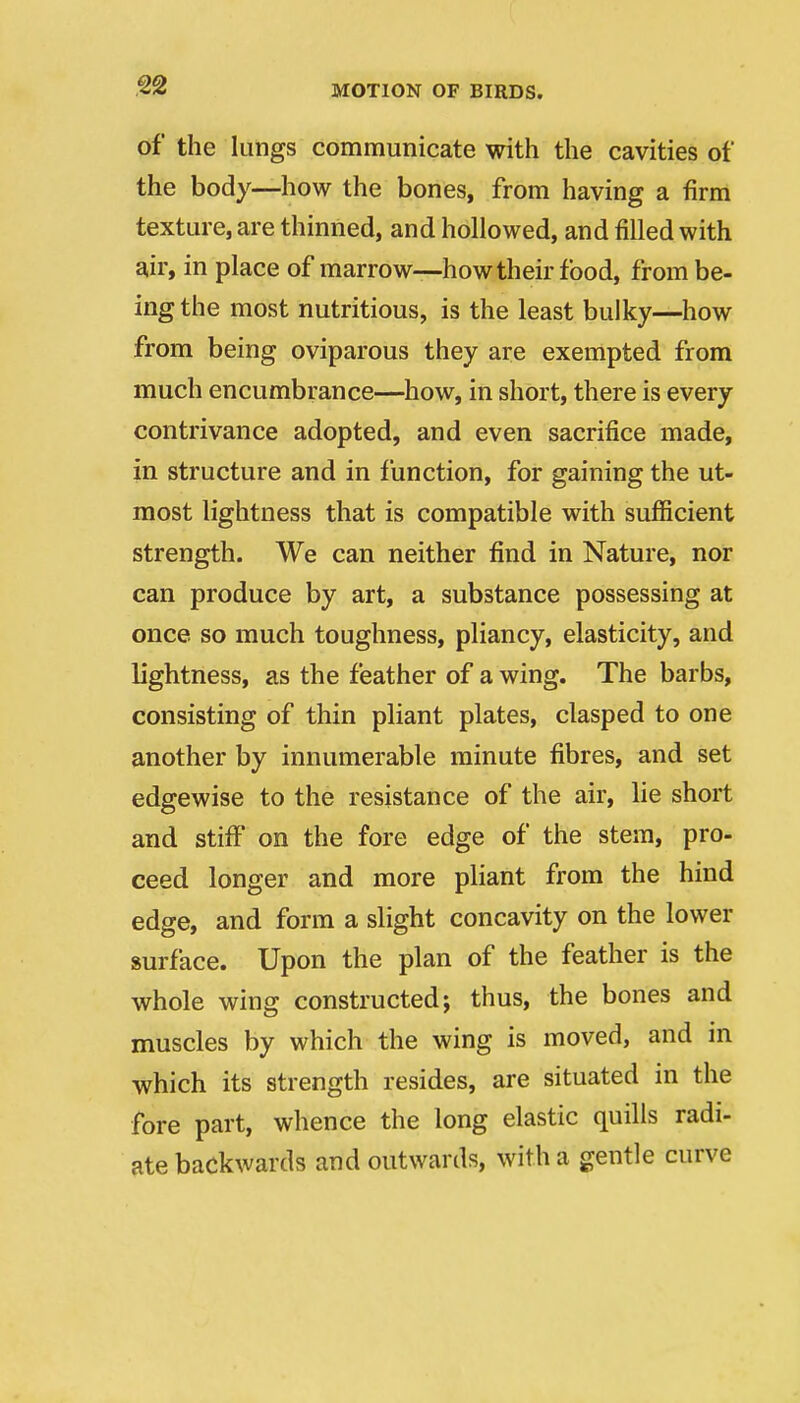 22 MOTION OF BIRDS.

of the lungs communicate with the cavities of the body—how the bones, from having a firm texture, are thinned, and hollowed, and filled with air, in place of marrow—how their food, from being the most nutritious, is the least bulky—how from being oviparous they are exempted from much encumbrance—how, in short, there is every contrivance adopted, and even sacrifice made, in structure and in function, for gaining the utmost lightness that is compatible with sufficient strength. We can neither find in Nature, nor can produce by art, a substance possessing at once so much toughness, pliancy, elasticity, and lightness, as the feather of a wing. The barbs, consisting of thin pliant plates, clasped to one another by innumerable minute fibres, and set edgewise to the resistance of the air, lie short and stiff on the fore edge of the stem, proceed longer and more pliant from the hind edge, and form a slight concavity on the lower surface. Upon the plan of the feather is the whole wing constructed; thus, the bones and muscles by which the wing is moved, and in which its strength resides, are situated in the fore part, whence the long elastic quills radiate backwards and outwards, with a gentle curve